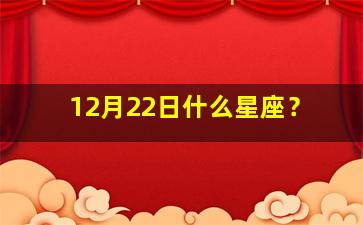 12月22日什么星座？